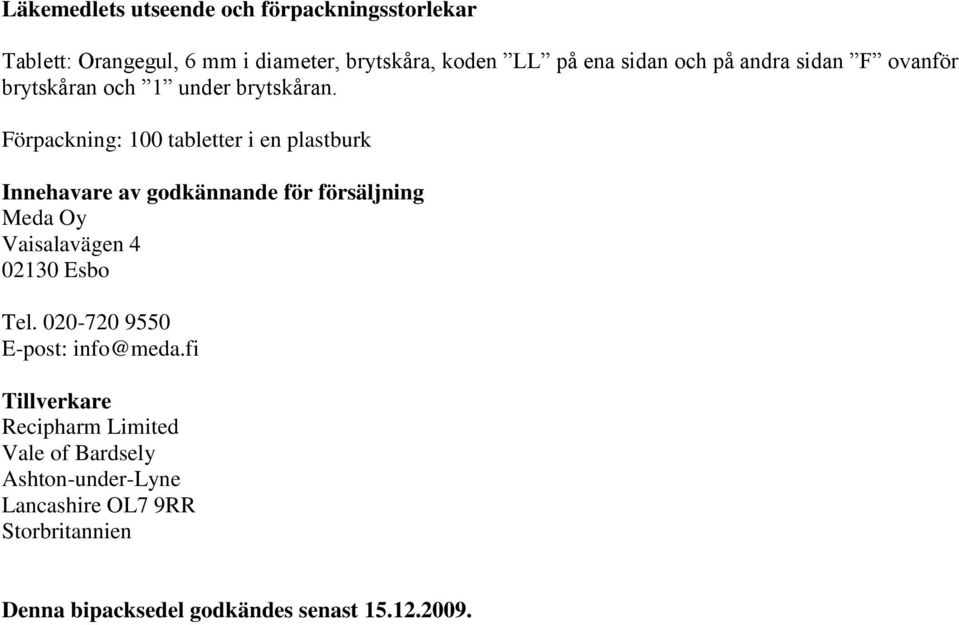 Läkemedlets utseende och förpackningsstorlekar

Tablett: Orangegul, 6 mm i diameter, brytskåra, koden ”LL” på ena sidan och på andra sidan ”F” ovanför brytskåran och ”1” under brytskåran.

Förpackning: 100 tabletter i en plastburk

Innehavare av godkännande för försäljning
Meda Oy
Vaisalavägen 4
02130 Esbo

Tel. 020-720 9550
E-post: info@meda.fi

Tillverkare
Recipharm Limited
Vale of Bardsely
Ashton-under-Lyne
Lancashire OL7 9RR
Storbritannien

Denna bipacksedel godkändes senast 15.12.2009.